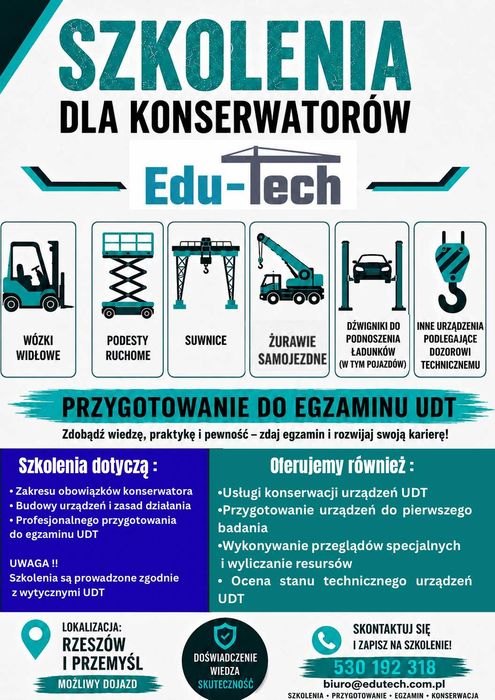 SZKOLENIA
DLA KONSERWATORÓW

Edu-Tech

WÓZKI WIDŁOWE

PODESTY RUCHOME

SUWNICE

ŻURAWIE SAMOJEZDNE

DŹWIGNIKI DO PODNOSZENIA ŁADUNKÓW (W TYM POJAZDÓW)

INNE URZĄDZENIA PODLEGAJĄCE DOZOROWI TECHNICZNEMU

PRZYGOTOWANIE DO EGZAMINU UDT

Zdobądź wiedzę, praktykę i pewność – zdaj egzamin i rozwijaj swoją karierę!

Szkolenia dotyczą :

• Zakresu obowiązków konserwatora
• Budowy urządzeń i zasad działania
• Profesjonalnego przygotowania do egzaminu UDT

UWAGA !!
Szkolenia są prowadzone zgodnie z wytycznymi UDT

Oferujemy również :

•Usługi konserwacji urządzeń UDT
•Przygotowanie urządzeń do pierwszego badania
•Wykonywanie przeglądów specjalnych i wyliczanie resursów
• Ocena stanu technicznego urządzeń UDT

LOKALIZACJA:
RZESZÓW
I PRZEMYŚL
MOŻLIWY DOJAZD

DOŚWIADCZENIE
WIEDZA
SKUTECZNOŚĆ

SKONTAKTUJ SIĘ
I ZAPISZ NA SZKOLENIE!
530 192 318
biuro@edutech.com.pl
SZKOLENIA • PRZYGOTOWANIE • EGZAMIN • KONSERWACJA